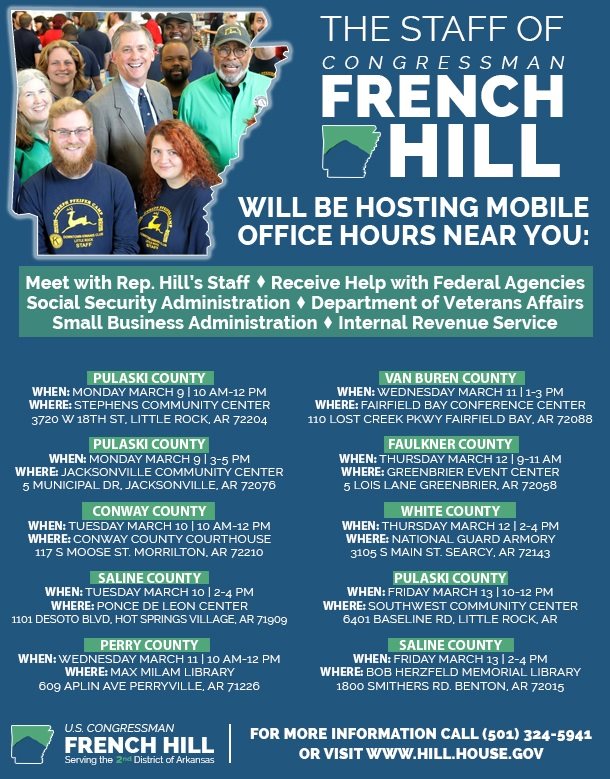 THE STAFF OF
CONGRESSMAN
FRENCH
HILL

WILL BE HOSTING MOBILE OFFICE HOURS NEAR YOU:

Meet with Rep. Hill's Staff ♦ Receive Help with Federal Agencies
Social Security Administration ♦ Department of Veterans Affairs
Small Business Administration ♦ Internal Revenue Service

PULASKI COUNTY
WHEN: MONDAY MARCH 9 | 10 AM-12 PM
WHERE: STEPHENS COMMUNITY CENTER
3720 W 18TH ST, LITTLE ROCK, AR 72204

PULASKI COUNTY
WHEN: MONDAY MARCH 9 | 3-5 PM
WHERE: JACKSONVILLE COMMUNITY CENTER
5 MUNICIPAL DR, JACKSONVILLE, AR 72076

CONWAY COUNTY
WHEN: TUESDAY MARCH 10 | 10 AM-12 PM
WHERE: CONWAY COUNTY COURTHOUSE
117 S MOOSE ST. MORRILTON, AR 72210

SALINE COUNTY
WHEN: TUESDAY MARCH 10 | 2-4 PM
WHERE: PONCE DE LEON CENTER
1101 DESOTO BLVD, HOT SPRINGS VILLAGE, AR 71909

PERRY COUNTY
WHEN: WEDNESDAY MARCH 11 | 10 AM-12 PM
WHERE: MAX MILAM LIBRARY
609 APLIN AVE PERRYVILLE, AR 71226

VAN BUREN COUNTY
WHEN: WEDNESDAY MARCH 11 | 1-3 PM
WHERE: FAIRFIELD BAY CONFERENCE CENTER
110 LOST CREEK PKWY FAIRFIELD BAY, AR 72088

FAULKNER COUNTY
WHEN: THURSDAY MARCH 12 | 9-11 AM
WHERE: GREENBRIER EVENT CENTER
5 LOIS LANE GREENBRIER, AR 72058

WHITE COUNTY
WHEN: THURSDAY MARCH 12 | 2-4 PM
WHERE: NATIONAL GUARD ARMORY
3105 S MAIN ST. SEARCY, AR 72143

PULASKI COUNTY
WHEN: FRIDAY MARCH 13 | 10-12 PM
WHERE: SOUTHWEST COMMUNITY CENTER
6401 BASELINE RD, LITTLE ROCK, AR

SALINE COUNTY
WHEN: FRIDAY MARCH 13 | 2-4 PM
WHERE: BOB HERZFELD MEMORIAL LIBRARY
1800 SMITHERS RD. BENTON, AR 72015

U.S. CONGRESSMAN
FRENCH HILL
Serving the 2nd District of Arkansas

FOR MORE INFORMATION CALL (501) 324-5941
OR VISIT WWW.HILL.HOUSE.GOV